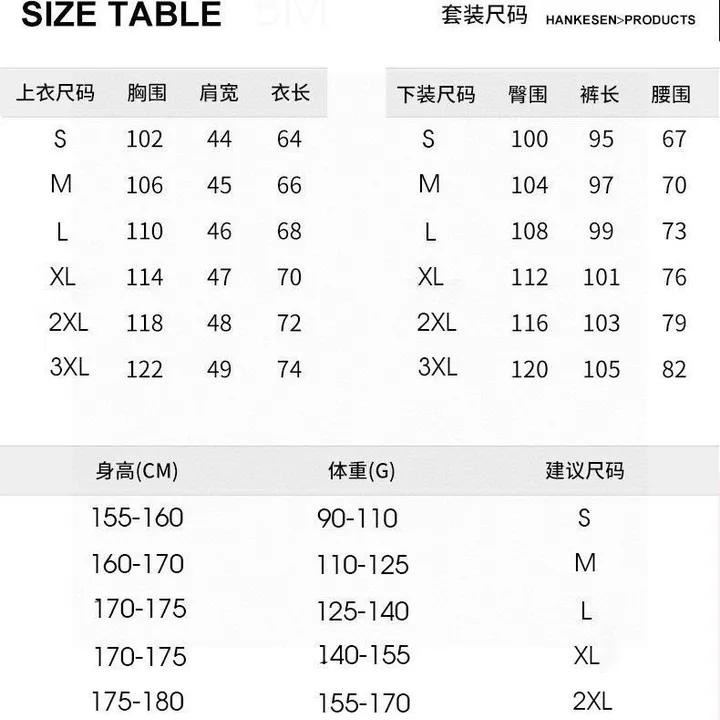 SIZE TABLE

套装尺码 HANKESEN>PRODUCTS

| 上衣尺码 | 胸围 | 肩宽 | 衣长 |
|---|---|---|---|
| S | 102 | 44 | 64 |
| M | 106 | 45 | 66 |
| L | 110 | 46 | 68 |
| XL | 114 | 47 | 70 |
| 2XL | 118 | 48 | 72 |
| 3XL | 122 | 49 | 74 |

| 下装尺码 | 臀围 | 裤长 | 腰围 |
|---|---|---|---|
| S | 100 | 95 | 67 |
| M | 104 | 97 | 70 |
| L | 108 | 99 | 73 |
| XL | 112 | 101 | 76 |
| 2XL | 116 | 103 | 79 |
| 3XL | 120 | 105 | 82 |

| 身高(CM) | 体重(G) | 建议尺码 |
|---|---|---|
| 155-160 | 90-110 | S |
| 160-170 | 110-125 | M |
| 170-175 | 125-140 | L |
| 170-175 | 140-155 | XL |
| 175-180 | 155-170 | 2XL |